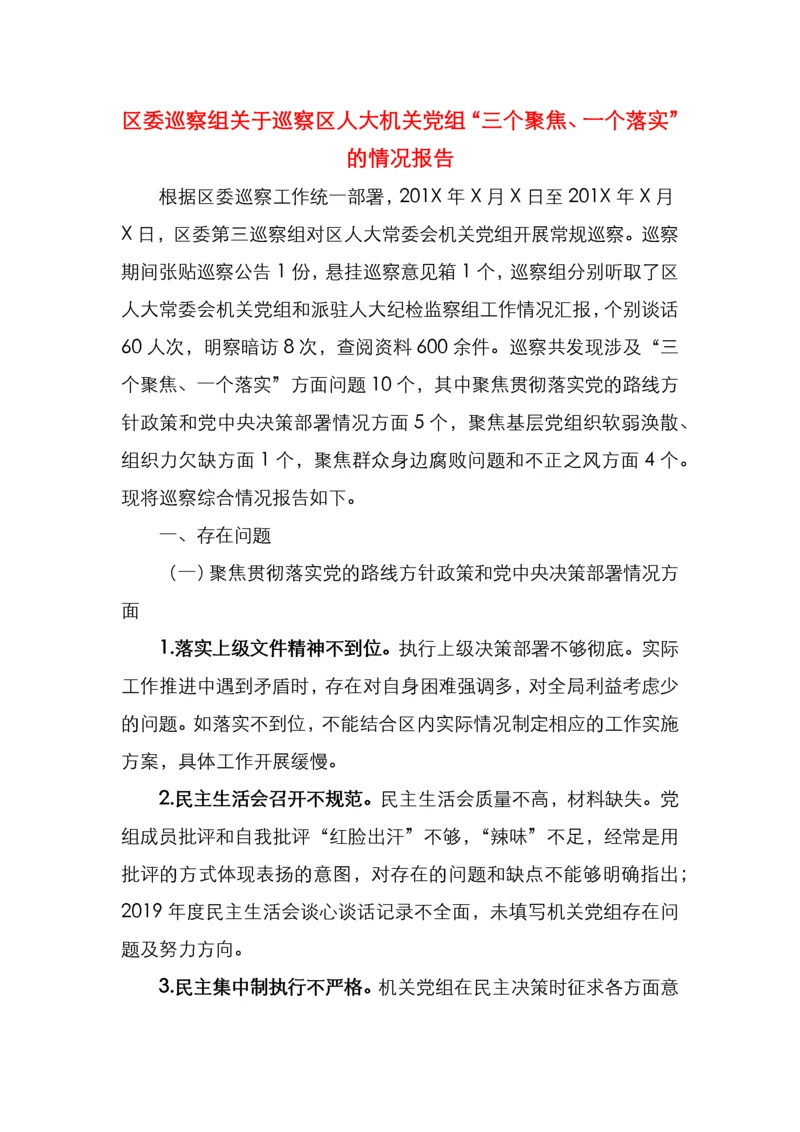 区委巡察组关于巡察区人大机关党组“三个聚焦、一个落实”的情况报告

根据区委巡察工作统一部署，201X 年 X 月 X 日至 201X 年 X 月 X 日，区委第三巡察组对区人大常委会机关党组开展常规巡察。巡察期间张贴巡察公告 1 份，悬挂巡察意见箱 1 个，巡察组分别听取了区人大常委会机关党组和派驻人大纪检监察组工作情况汇报，个别谈话 60 人次，明察暗访 8 次，查阅资料 600 余件。巡察共发现涉及“三个聚焦、一个落实”方面问题 10 个，其中聚焦贯彻落实党的路线方针政策和党中央决策部署情况方面 5 个，聚焦基层党组织软弱涣散、组织力欠缺方面 1 个，聚焦群众身边腐败问题和不正之风方面 4 个。现将巡察综合情况报告如下。

一、存在问题

（一）聚焦贯彻落实党的路线方针政策和党中央决策部署情况方面

1.落实上级文件精神不到位。执行上级决策部署不够彻底。实际工作推进中遇到矛盾时，存在对自身困难强调多，对全局利益考虑少的问题。如落实不到位，不能结合区内实际情况制定相应的工作实施方案，具体工作开展缓慢。

2.民主生活会召开不规范。民主生活会质量不高，材料缺失。党组成员批评和自我批评“红脸出汗”不够，“辣味”不足，经常是用批评的方式体现表扬的意图，对存在的问题和缺点不能够明确指出；2019 年度民主生活会谈心谈话记录不全面，未填写机关党组存在问题及努力方向。

3.民主集中制执行不严格。机关党组在民主决策时征求各方面意